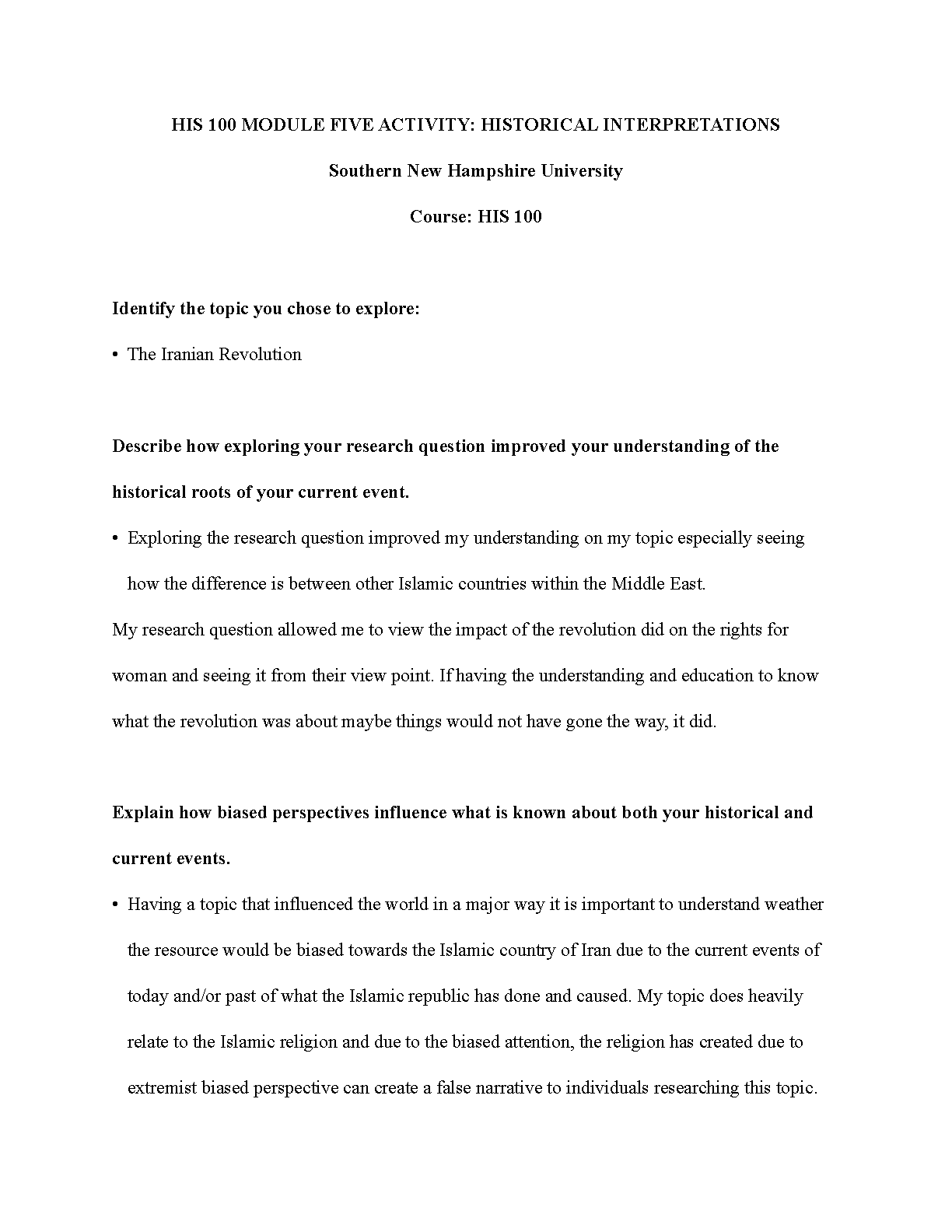 HIS 100 MODULE FIVE ACTIVITY: HISTORICAL INTERPRETATIONS

Southern New Hampshire University

Course: HIS 100

Identify the topic you chose to explore:

• The Iranian Revolution

Describe how exploring your research question improved your understanding of the historical roots of your current event.

• Exploring the research question improved my understanding on my topic especially seeing how the difference is between other Islamic countries within the Middle East.

My research question allowed me to view the impact of the revolution did on the rights for woman and seeing it from their view point. If having the understanding and education to know what the revolution was about maybe things would not have gone the way, it did.

Explain how biased perspectives influence what is known about both your historical and current events.

• Having a topic that influenced the world in a major way it is important to understand weather the resource would be biased towards the Islamic country of Iran due to the current events of today and/or past of what the Islamic republic has done and caused. My topic does heavily relate to the Islamic religion and due to the biased attention, the religion has created due to extremist biased perspective can create a false narrative to individuals researching this topic.